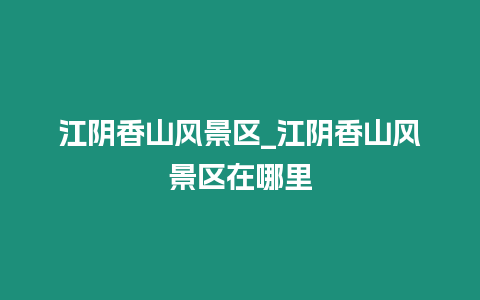 江阴香山风景区_江阴香山风景区在哪里